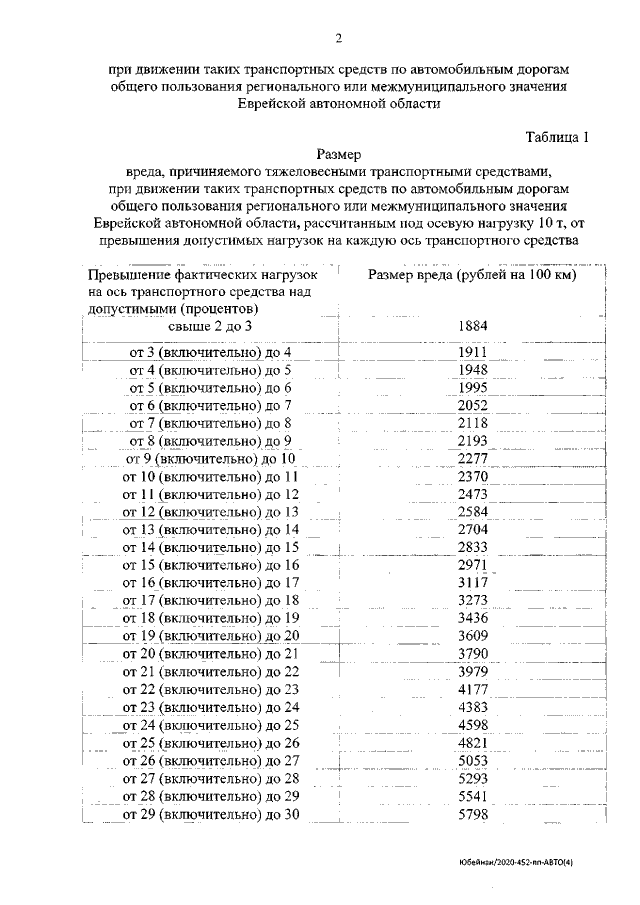 2

при движении таких транспортных средств по автомобильным дорогам общего пользования регионального или межмуниципального значения Еврейской автономной области

Таблица 1

Размер
вреда, причиняемого тяжеловесными транспортными средствами, при движении таких транспортных средств по автомобильным дорогам общего пользования регионального или межмуниципального значения Еврейской автономной области, рассчитанным под осевую нагрузку 10 т, от превышения допустимых нагрузок на каждую ось транспортного средства

| Превышение фактических нагрузок на ось транспортного средства над допустимыми (процентов) | Размер вреда (рублей на 100 км) |
|---|---|
| свыше 2 до 3 | 1884 |
| от 3 (включительно) до 4 | 1911 |
| от 4 (включительно) до 5 | 1948 |
| от 5 (включительно) до 6 | 1995 |
| от 6 (включительно) до 7 | 2052 |
| от 7 (включительно) до 8 | 2118 |
| от 8 (включительно) до 9 | 2193 |
| от 9 (включительно) до 10 | 2277 |
| от 10 (включительно) до 11 | 2370 |
| от 11 (включительно) до 12 | 2473 |
| от 12 (включительно) до 13 | 2584 |
| от 13 (включительно) до 14 | 2704 |
| от 14 (включительно) до 15 | 2833 |
| от 15 (включительно) до 16 | 2971 |
| от 16 (включительно) до 17 | 3117 |
| от 17 (включительно) до 18 | 3273 |
| от 18 (включительно) до 19 | 3436 |
| от 19 (включительно) до 20 | 3609 |
| от 20 (включительно) до 21 | 3790 |
| от 21 (включительно) до 22 | 3979 |
| от 22 (включительно) до 23 | 4177 |
| от 23 (включительно) до 24 | 4383 |
| от 24 (включительно) до 25 | 4598 |
| от 25 (включительно) до 26 | 4821 |
| от 26 (включительно) до 27 | 5053 |
| от 27 (включительно) до 28 | 5293 |
| от 28 (включительно) до 29 | 5541 |
| от 29 (включительно) до 30 | 5798 |

Юбейнан/2020-452-пп-АВТО(4)